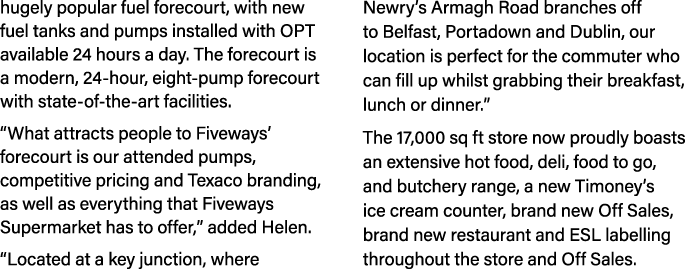 hugely popular fuel forecourt, with new fuel tanks and pumps installed with OPT available 24 hours a day. The forecourt is a modern, 24-hour, eight-pump forecourt with state-of-the-art facilities.

“What attracts people to Fiveways’ forecourt is our attended pumps, competitive pricing and Texaco branding, as well as everything that Fiveways Supermarket has to offer,” added Helen.

“Located at a key junction, where Newry’s Armagh Road branches off to Belfast, Portadown and Dublin, our location is perfect for the commuter who can fill up whilst grabbing their breakfast, lunch or dinner.”

The 17,000 sq ft store now proudly boasts an extensive hot food, deli, food to go, and butchery range, a new Timoney’s ice cream counter, brand new Off Sales, brand new restaurant and ESL labelling throughout the store and Off Sales.